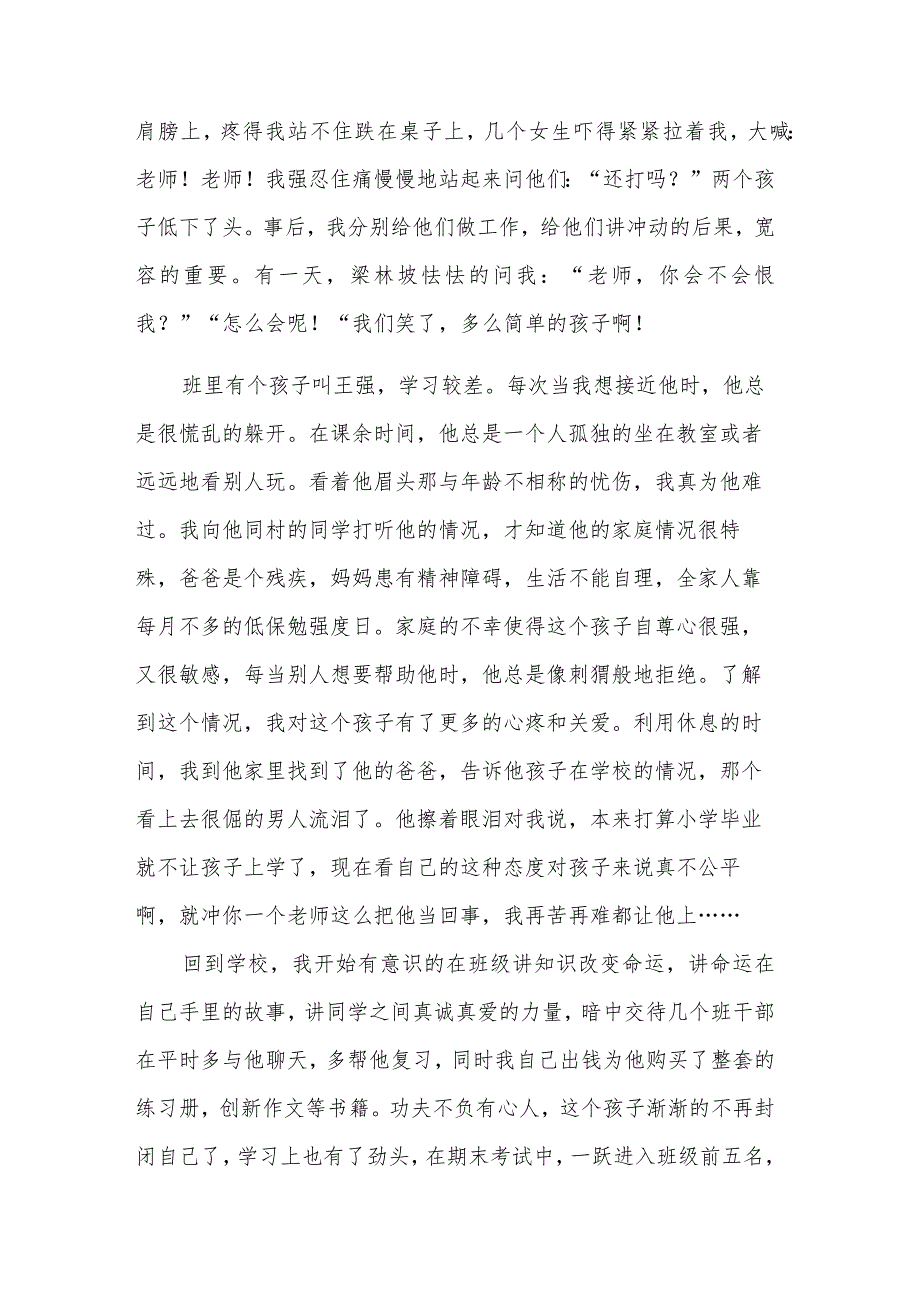 肩膀上，疼得我站不住跌在桌子上，几个女生吓得紧紧拉着我，大喊：老师！老师！我强忍住痛慢慢地站起来问他们：“还打吗？”两个孩子低下了头。事后，我分别给他们做工作，给他们讲冲动的后果，宽容的重要。有一天，梁林坡怯怯的问我：“老师，你会不会恨我？”“怎么会呢！“我们笑了，多么简单的孩子啊！

班里有个孩子叫王强，学习较差。每次当我想接近他时，他总是很慌乱的躲开。在课余时间，他总是一个人孤独的坐在教室或者远远地看别人玩。看着他眉头那与年龄不相称的忧伤，我真为他难过。我向他同村的同学打听他的情况，才知道他的家庭情况很特殊，爸爸是个残疾，妈妈患有精神障碍，生活不能自理，全家人靠每月不多的低保勉强度日。家庭的不幸使得这个孩子自尊心很强，又很敏感，每当别人想要帮助他时，他总是像刺猬般地拒绝。了解到这个情况，我对这个孩子有了更多的心疼和关爱。利用休息的时间，我到他家里找到了他的爸爸，告诉他孩子在学校的情况，那个看上去很倔的男人流泪了。他擦着眼泪对我说，本来打算小学毕业就不让孩子上学了，现在看自己的这种态度对孩子来说真不公平啊，就冲你一个老师这么把他当回事，我再苦再难都让他上……

回到学校，我开始有意识的在班级讲知识改变命运，讲命运在自己手里的故事，讲同学之间真诚真爱的力量，暗中交待几个班干部在平时多与他聊天，多帮他复习，同时我自己出钱为他购买了整套的练习册，创新作文等书籍。功夫不负有心人，这个孩子渐渐的不再封闭自己了，学习上也有了劲头，在期末考试中，一跃进入班级前五名，